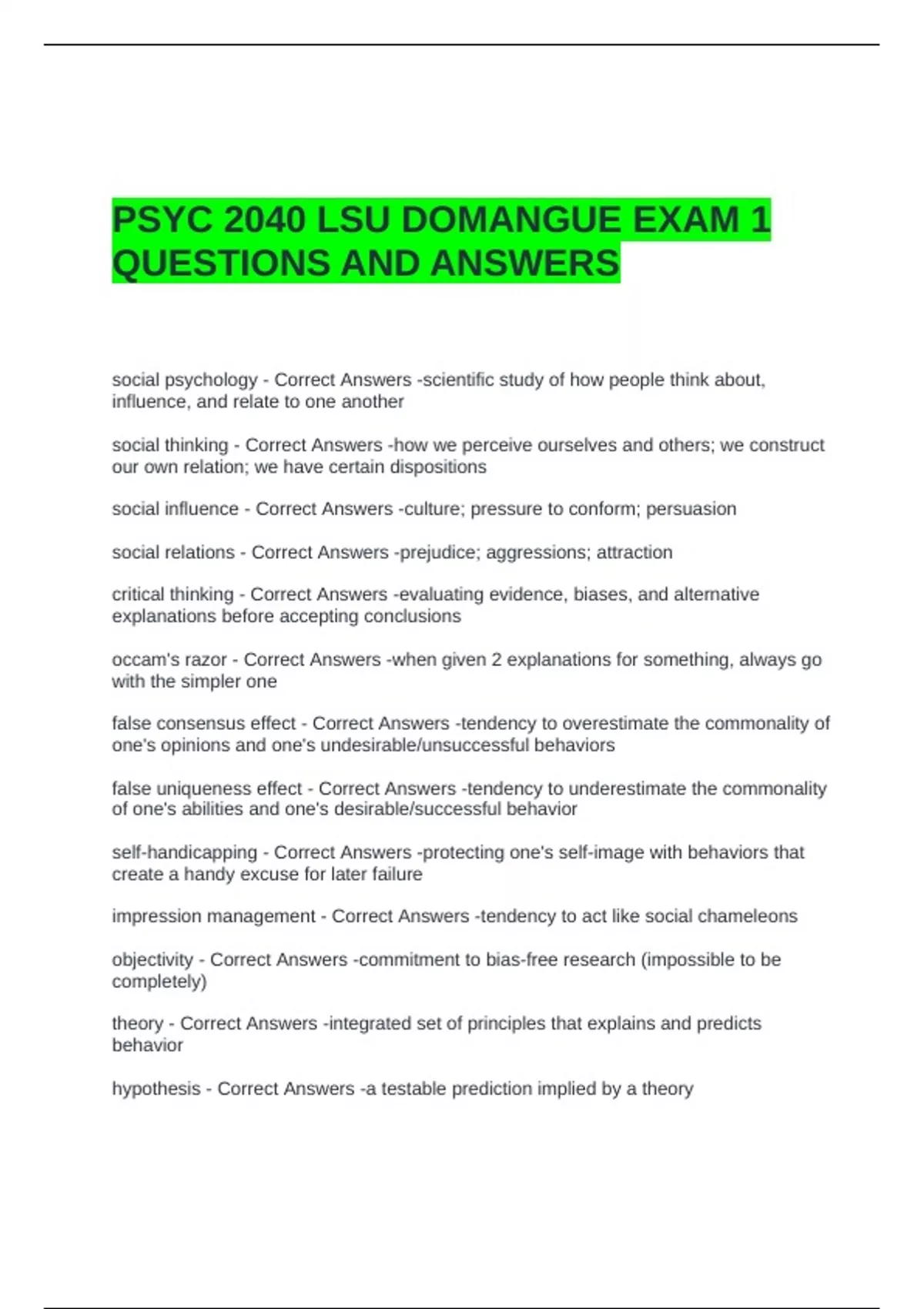 PSYC 2040 LSU DOMANGUE EXAM 1 QUESTIONS AND ANSWERS

social psychology - Correct Answers -scientific study of how people think about, influence, and relate to one another

social thinking - Correct Answers -how we perceive ourselves and others; we construct our own relation; we have certain dispositions

social influence - Correct Answers -culture; pressure to conform; persuasion

social relations - Correct Answers -prejudice; aggressions; attraction

critical thinking - Correct Answers -evaluating evidence, biases, and alternative explanations before accepting conclusions

occam's razor - Correct Answers -when given 2 explanations for something, always go with the simpler one

false consensus effect - Correct Answers -tendency to overestimate the commonality of one's opinions and one's undesirable/unsuccessful behaviors

false uniqueness effect - Correct Answers -tendency to underestimate the commonality of one's abilities and one's desirable/successful behavior

self-handicapping - Correct Answers -protecting one's self-image with behaviors that create a handy excuse for later failure

impression management - Correct Answers -tendency to act like social chameleons

objectivity - Correct Answers -commitment to bias-free research (impossible to be completely)

theory - Correct Answers -integrated set of principles that explains and predicts behavior

hypothesis - Correct Answers -a testable prediction implied by a theory